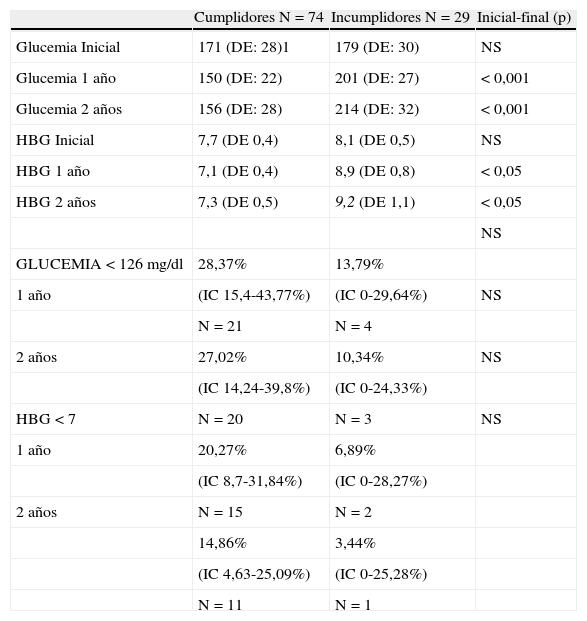 | | Cumplidores N = 74 | Incumplidores N = 29 | Inicial-final (p) |
|---|---|---|---|
| Glucemia Inicial | 171 (DE: 28)1 | 179 (DE: 30) | NS |
| Glucemia 1 año | 150 (DE: 22) | 201 (DE: 27) | < 0,001 |
| Glucemia 2 años | 156 (DE: 28) | 214 (DE: 32) | < 0,001 |
| HBG Inicial | 7,7 (DE 0,4) | 8,1 (DE 0,5) | NS |
| HBG 1 año | 7,1 (DE 0,4) | 8,9 (DE 0,8) | < 0,05 |
| HBG 2 años | 7,3 (DE 0,5) | 9,2 (DE 1,1) | < 0,05 |
| | | | NS |
| GLUCEMIA < 126 mg/dl | 28,37% | 13,79% | |
| 1 año | (IC 15,4-43,77%) | (IC 0-29,64%) | NS |
| | N = 21 | N = 4 | |
| 2 años | 27,02% | 10,34% | NS |
| | (IC 14,24-39,8%) | (IC 0-24,33%) | |
| HBG < 7 | N = 20 | N = 3 | NS |
| 1 año | 20,27% | 6,89% | |
| | (IC 8,7-31,84%) | (IC 0-28,27%) | |
| 2 años | N = 15 | N = 2 | |
| | 14,86% | 3,44% | |
| | (IC 4,63-25,09%) | (IC 0-25,28%) | |
| | N = 11 | N = 1 | |